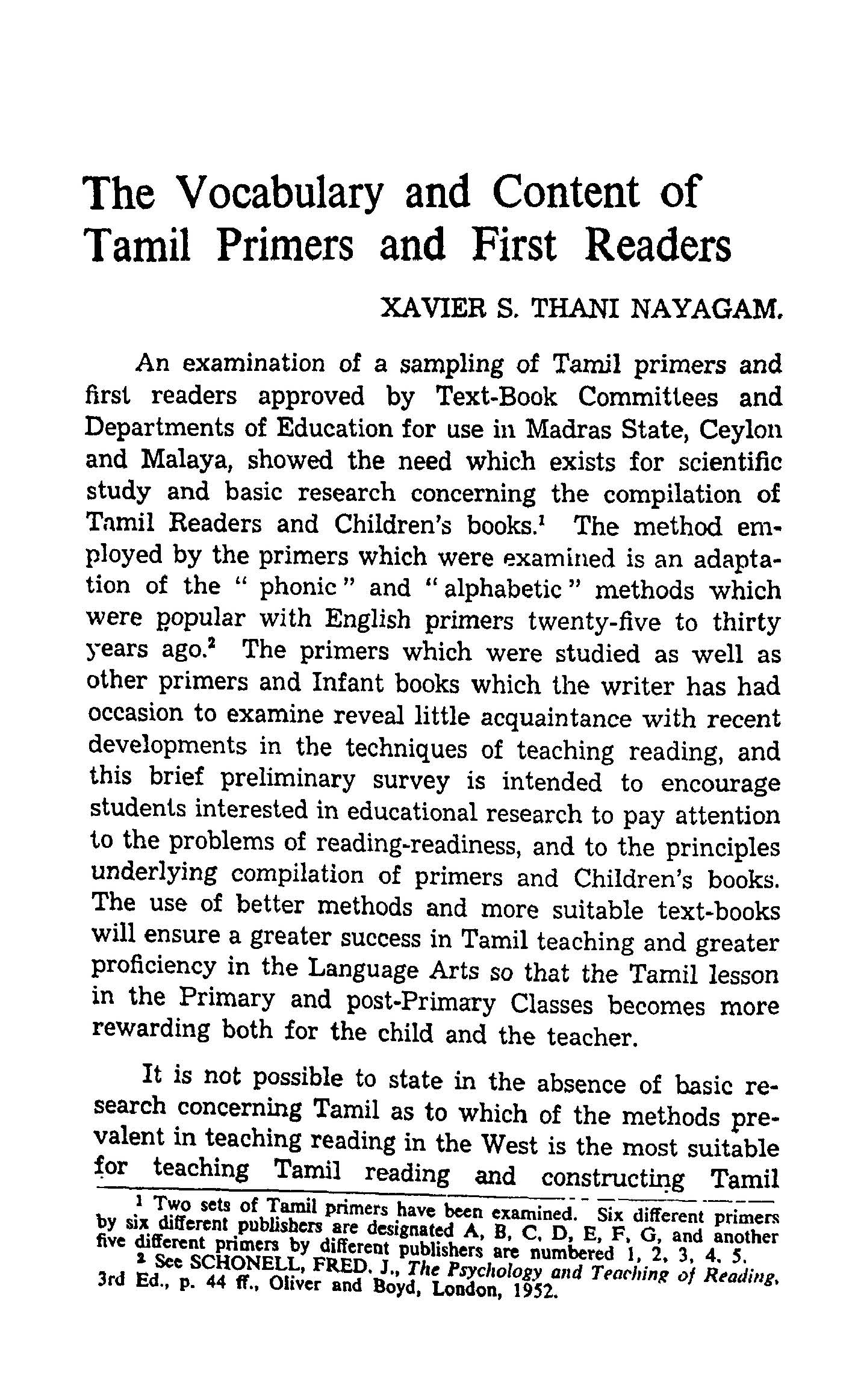 The Vocabulary and Content of Tamil Primers and First Readers

XAVIER S. THANI NAYAGAM.

An examination of a sampling of Tamil primers and first readers approved by Text-Book Committees and Departments of Education for use in Madras State, Ceylon and Malaya, showed the need which exists for scientific study and basic research concerning the compilation of Tamil Readers and Children's books.$^1$ The method employed by the primers which were examined is an adaptation of the " phonic " and " alphabetic " methods which were popular with English primers twenty-five to thirty years ago.$^2$ The primers which were studied as well as other primers and Infant books which the writer has had occasion to examine reveal little acquaintance with recent developments in the techniques of teaching reading, and this brief preliminary survey is intended to encourage students interested in educational research to pay attention to the problems of reading-readiness, and to the principles underlying compilation of primers and Children's books. The use of better methods and more suitable text-books will ensure a greater success in Tamil teaching and greater proficiency in the Language Arts so that the Tamil lesson in the Primary and post-Primary Classes becomes more rewarding both for the child and the teacher.

It is not possible to state in the absence of basic research concerning Tamil as to which of the methods prevalent in teaching reading in the West is the most suitable for teaching Tamil reading and constructing Tamil

$^1$ Two sets of Tamil primers have been examined. Six different primers by six different publishers are designated A, B, C, D, E, F, G, and another five different primers by different publishers are numbered 1, 2, 3, 4, 5.
$^2$ See SCHONELL, FRED. J., The Psychology and Teaching of Reading, 3rd Ed., p. 44 ff., Oliver and Boyd, London, 1952.